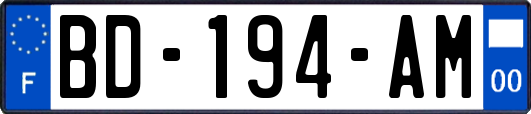 F
BD-194-AM
00